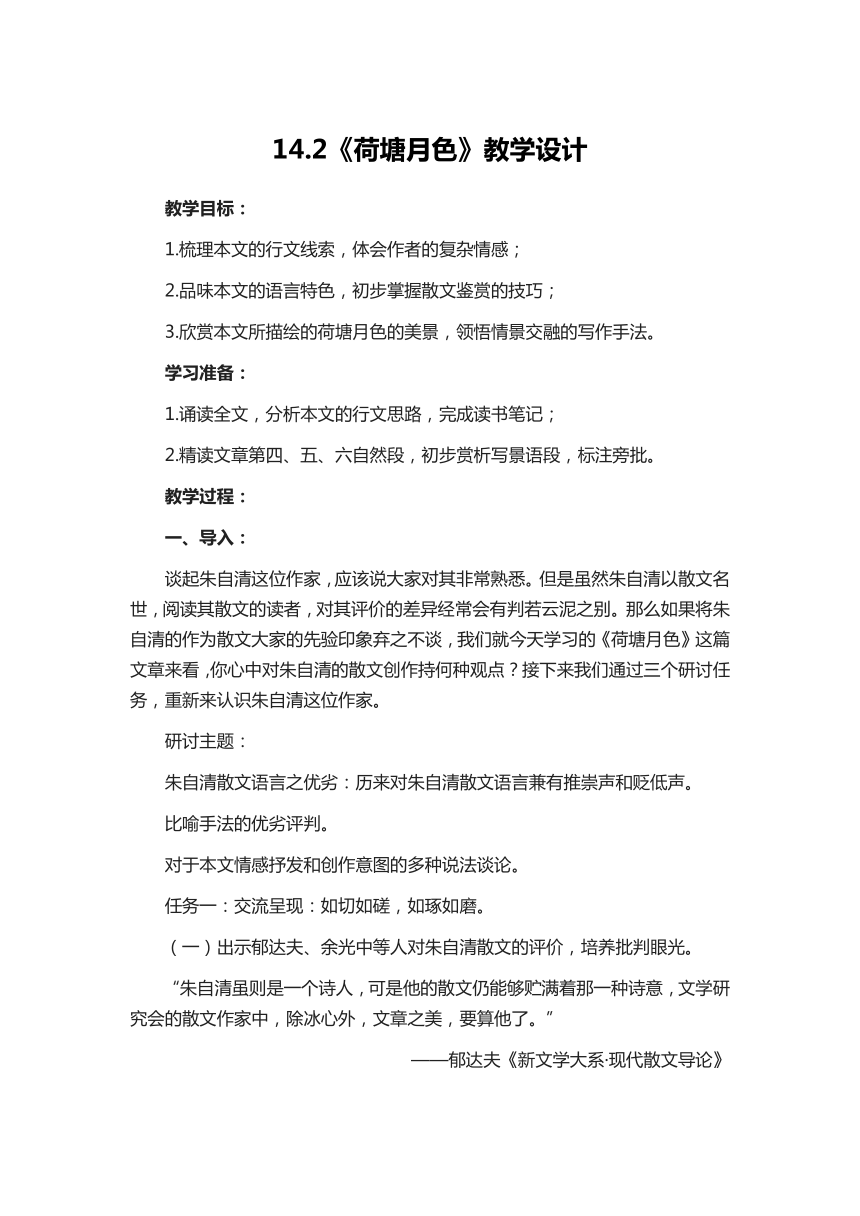 14.2《荷塘月色》教学设计

教学目标：

1.梳理本文的行文线索，体会作者的复杂情感；

2.品味本文的语言特色，初步掌握散文鉴赏的技巧；

3.欣赏本文所描绘的荷塘月色的美景，领悟情景交融的写作手法。

学习准备：

1.诵读全文，分析本文的行文思路，完成读书笔记；

2.精读文章第四、五、六自然段，初步赏析写景语段，标注旁批。

教学过程：

一、导入：

谈起朱自清这位作家，应该说大家对其非常熟悉。但是虽然朱自清以散文名世，阅读其散文的读者，对其评价的差异经常会有判若云泥之别。那么如果将朱自清的作为散文大家的先验印象弃之不谈，我们就今天学习的《荷塘月色》这篇文章来看，你心中对朱自清的散文创作持何种观点？接下来我们通过三个研讨任务，重新来认识朱自清这位作家。

研讨主题：

朱自清散文语言之优劣：历来对朱自清散文语言兼有推崇声和贬低声。

比喻手法的优劣评判。

对于本文情感抒发和创作意图的多种说法谈论。

任务一：交流呈现：如切如磋，如琢如磨。

（一）出示郁达夫、余光中等人对朱自清散文的评价，培养批判眼光。

“朱自清虽则是一个诗人，可是他的散文仍能够贮满着那一种诗意，文学研究会的散文作家中，除冰心外，文章之美，要算他了。”

——郁达夫《新文学大系·现代散文导论》